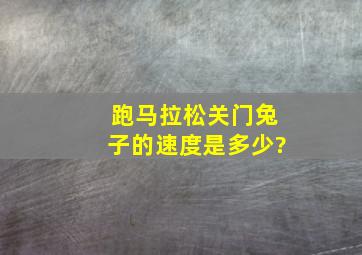 跑马拉松关门兔子的速度是多少?